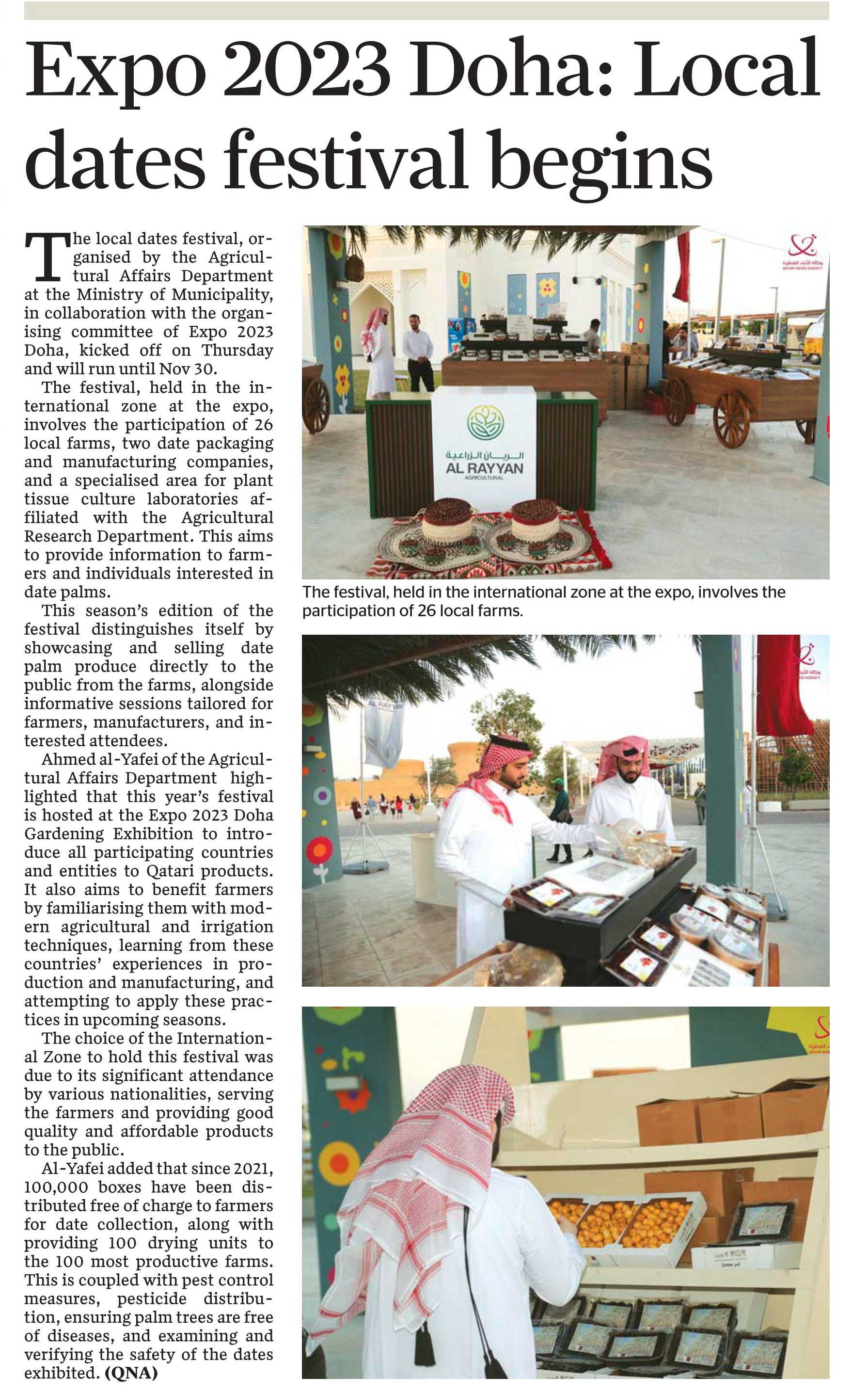 Expo 2023 Doha: Local dates festival begins

The local dates festival, organised by the Agricultural Affairs Department at the Ministry of Municipality, in collaboration with the organising committee of Expo 2023 Doha, kicked off on Thursday and will run until Nov 30.

The festival, held in the international zone at the expo, involves the participation of 26 local farms, two date packaging and manufacturing companies, and a specialised area for plant tissue culture laboratories affiliated with the Agricultural Research Department. This aims to provide information to farmers and individuals interested in date palms.

This season's edition of the festival distinguishes itself by showcasing and selling date palm produce directly to the public from the farms, alongside informative sessions tailored for farmers, manufacturers, and interested attendees.

Ahmed al-Yafei of the Agricultural Affairs Department highlighted that this year's festival is hosted at the Expo 2023 Doha Gardening Exhibition to introduce all participating countries and entities to Qatari products. It also aims to benefit farmers by familiarising them with modern agricultural and irrigation techniques, learning from these countries' experiences in production and manufacturing, and attempting to apply these practices in upcoming seasons.

The choice of the International Zone to hold this festival was due to its significant attendance by various nationalities, serving the farmers and providing good quality and affordable products to the public.

Al-Yafei added that since 2021, 100,000 boxes have been distributed free of charge to farmers for date collection, along with providing 100 drying units to the 100 most productive farms. This is coupled with pest control measures, pesticide distribution, ensuring palm trees are free of diseases, and examining and verifying the safety of the dates exhibited. (QNA)

وكالة الأنباء القطرية
QATAR NEWS AGENCY

الريان الزراعية
AL RAYYAN
AGRICULTURAL

The festival, held in the international zone at the expo, involves the participation of 26 local farms.

AL RAYYAN